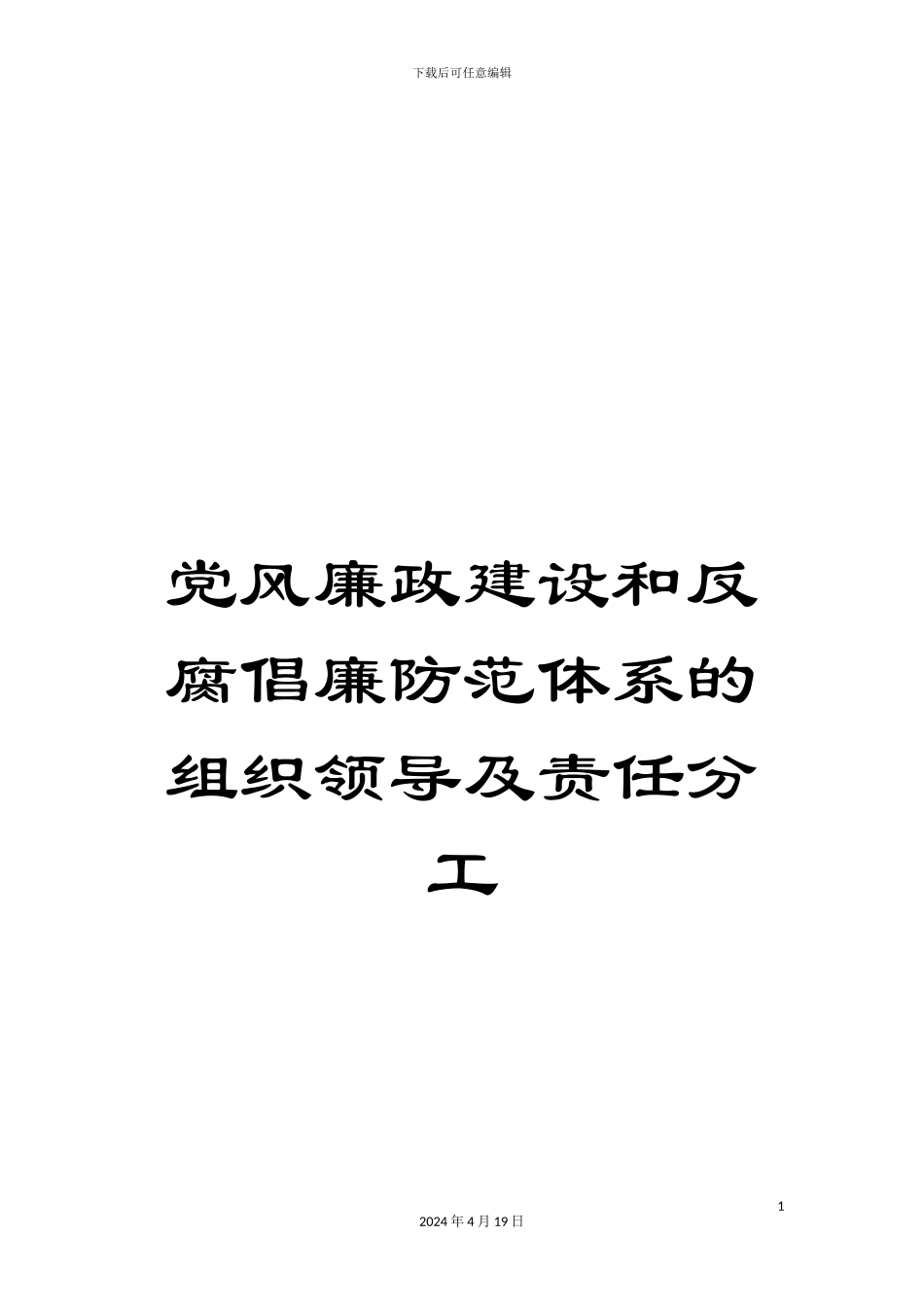 下载后可任意编辑

党风廉政建设和反腐倡廉防范体系的组织领导及责任分工

1

2024年4月19日